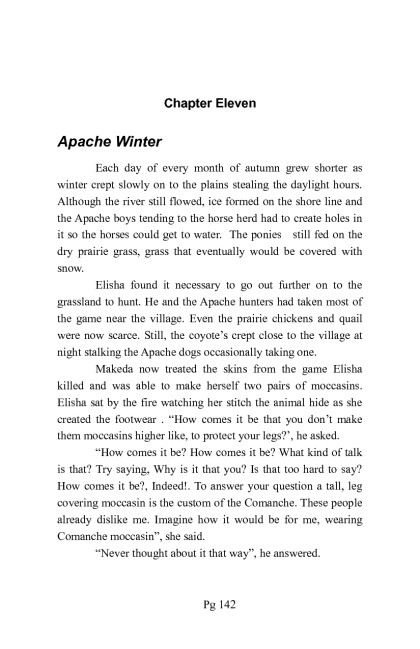 Chapter Eleven

Apache Winter

Each day of every month of autumn grew shorter as winter crept slowly on to the plains stealing the daylight hours. Although the river still flowed, ice formed on the shore line and the Apache boys tending to the horse herd had to create holes in it so the horses could get to water. The ponies still fed on the dry prairie grass, grass that eventually would be covered with snow.

Elisha found it necessary to go out further on to the grassland to hunt. He and the Apache hunters had taken most of the game near the village. Even the prairie chickens and quail were now scarce. Still, the coyote's crept close to the village at night stalking the Apache dogs occasionally taking one.

Makeda now treated the skins from the game Elisha killed and was able to make herself two pairs of moccasins. Elisha sat by the fire watching her stitch the animal hide as she created the footwear . "How comes it be that you don't make them moccasins higher like, to protect your legs?', he asked.

"How comes it be? How comes it be? What kind of talk is that? Try saying, Why is it that you? Is that too hard to say? How comes it be?, Indeed!. To answer your question a tall, leg covering moccasin is the custom of the Comanche. These people already dislike me. Imagine how it would be for me, wearing Comanche moccasin", she said.

"Never thought about it that way", he answered.

Pg 142